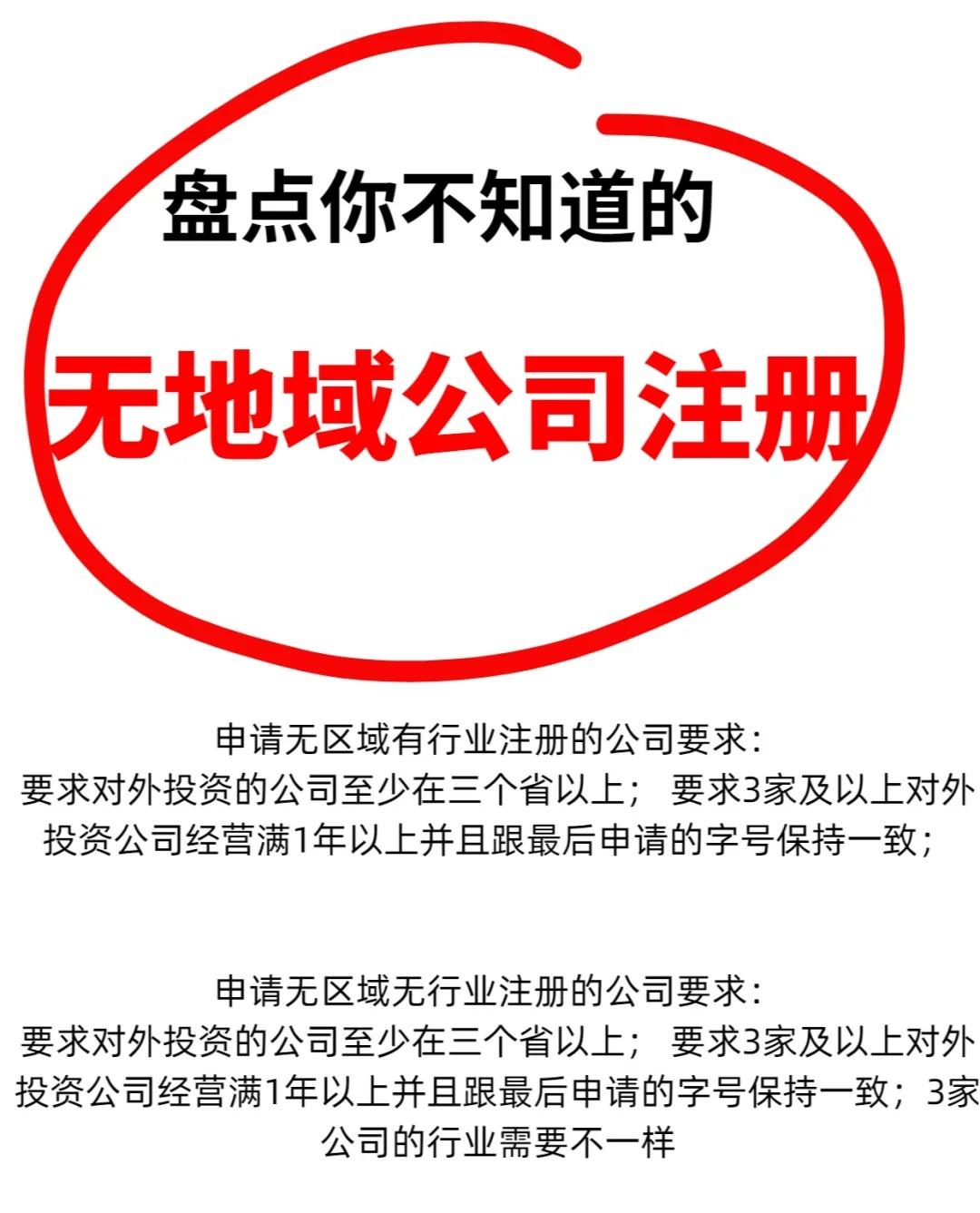 盘点你不知道的

无地域公司注册

申请无区域有行业注册的公司要求：
要求对外投资的公司至少在三个省以上； 要求3家及以上对外投资公司经营满1年以上并且跟最后申请的字号保持一致；

申请无区域无行业注册的公司要求：
要求对外投资的公司至少在三个省以上； 要求3家及以上对外投资公司经营满1年以上并且跟最后申请的字号保持一致；3家公司的行业需要不一样